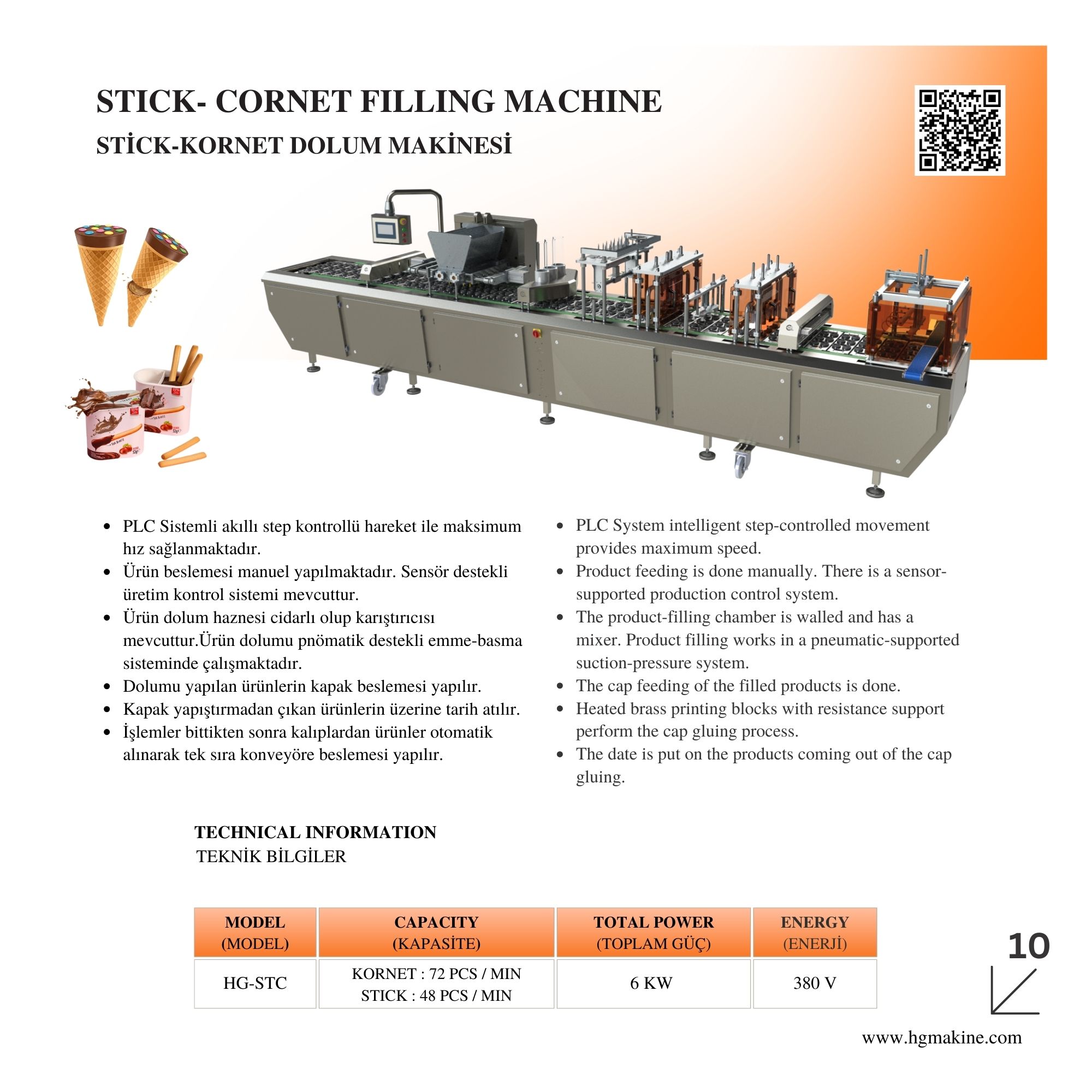 STICK- CORNET FILLING MACHINE
STİCK-KORNET DOLUM MAKİNESİ

• PLC Sistemli akıllı step kontrollü hareket ile maksimum hız sağlanmaktadır.
• Ürün beslemesi manuel yapılmaktadır. Sensör destekli üretim kontrol sistemi mevcuttur.
• Ürün dolum haznesi cidarlı olup karıştırıcısı mevcuttur.Ürün dolumu pnömatik destekli emme-basma sisteminde çalışmaktadır.
• Dolumu yapılan ürünlerin kapak beslemesi yapılır.
• Kapak yapıştırmadan çıkan ürünlerin üzerine tarih atılır.
• İşlemler bittikten sonra kalıplardan ürünler otomatik alınarak tek sıra konveyöre beslemesi yapılır.

• PLC System intelligent step-controlled movement provides maximum speed.
• Product feeding is done manually. There is a sensor-supported production control system.
• The product-filling chamber is walled and has a mixer. Product filling works in a pneumatic-supported suction-pressure system.
• The cap feeding of the filled products is done.
• Heated brass printing blocks with resistance support perform the cap gluing process.
• The date is put on the products coming out of the cap gluing.

TECHNICAL INFORMATION
TEKNİK BİLGİLER

| MODEL (MODEL) | CAPACITY (KAPASİTE) | TOTAL POWER (TOPLAM GÜÇ) | ENERGY (ENERJİ) |
|---|---|---|---|
| HG-STC | KORNET : 72 PCS / MIN STICK : 48 PCS / MIN | 6 KW | 380 V |

10

www.hgmakine.com